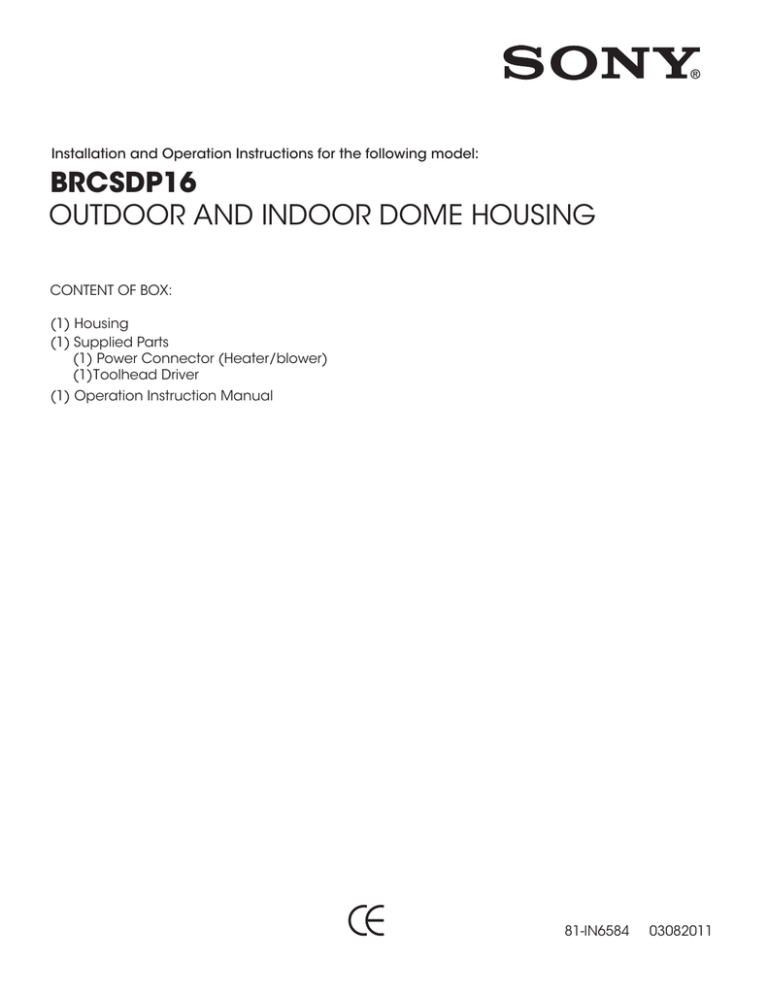 SONY®

Installation and Operation Instructions for the following model:

BRCSDP16
OUTDOOR AND INDOOR DOME HOUSING

CONTENT OF BOX:

(1) Housing
(1) Supplied Parts
(1) Power Connector (Heater/blower)
(1)Toolhead Driver
(1) Operation Instruction Manual

CE

81-IN6584 03082011